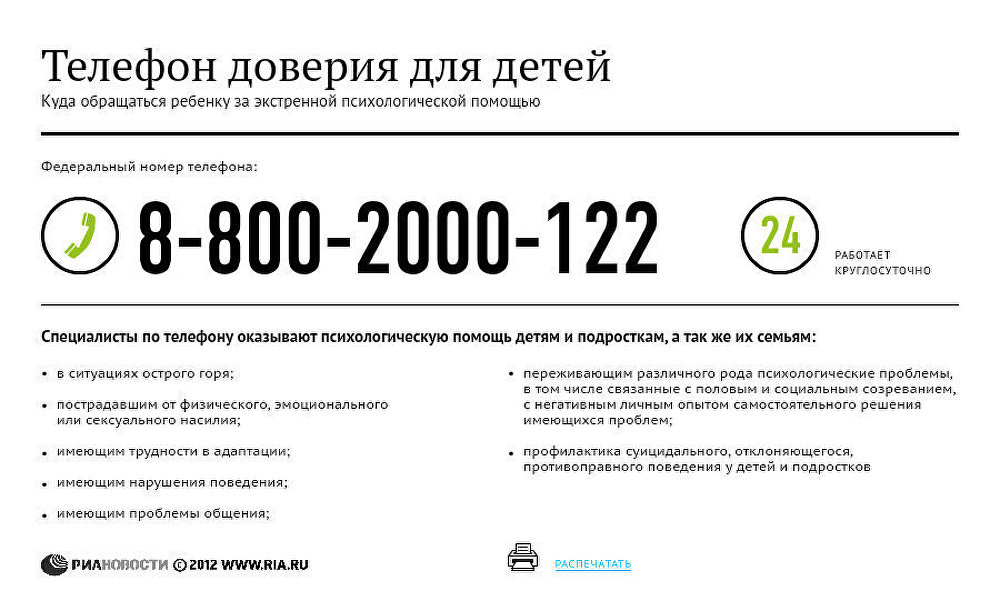 Телефон доверия для детей

Куда обращаться ребенку за экстренной психологической помощью

Федеральный номер телефона:

8-800-2000-122

24

РАБОТАЕТ КРУГЛОСУТОЧНО

Специалисты по телефону оказывают психологическую помощь детям и подросткам, а так же их семьям:

• в ситуациях острого горя;

• пострадавшим от физического, эмоционального или сексуального насилия;

• имеющим трудности в адаптации;

• имеющим нарушения поведения;

• имеющим проблемы общения;

• переживающим различного рода психологические проблемы, в том числе связанные с половым и социальным созреванием, с негативным личным опытом самостоятельного решения имеющихся проблем;

• профилактика суицидального, отклоняющегося, противоправного поведения у детей и подростков

РИАНОВОСТИ © 2012 WWW.RIA.RU

РАСПЕЧАТАТЬ